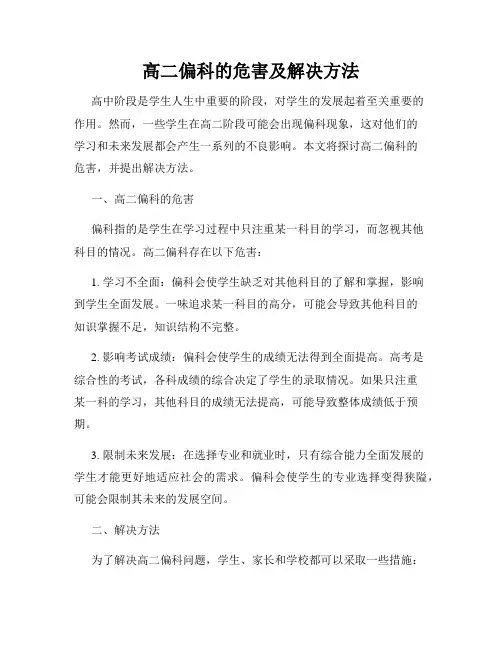 高二偏科的危害及解决方法

高中阶段是学生人生中重要的阶段，对学生的发展起着至关重要的作用。然而，一些学生在高二阶段可能会出现偏科现象，这对他们的学习和未来发展都会产生一系列的不良影响。本文将探讨高二偏科的危害，并提出解决方法。

一、高二偏科的危害

偏科指的是学生在学习过程中只注重某一科目的学习，而忽视其他科目的情况。高二偏科存在以下危害：

1. 学习不全面：偏科会使学生缺乏对其他科目的了解和掌握，影响到学生全面发展。一味追求某一科目的高分，可能会导致其他科目的知识掌握不足，知识结构不完整。

2. 影响考试成绩：偏科会使学生的成绩无法得到全面提高。高考是综合性的考试，各科成绩的综合决定了学生的录取情况。如果只注重某一科的学习，其他科目的成绩无法提高，可能导致整体成绩低于预期。

3. 限制未来发展：在选择专业和就业时，只有综合能力全面发展的学生才能更好地适应社会的需求。偏科会使学生的专业选择变得狭隘，可能会限制其未来的发展空间。

二、解决方法

为了解决高二偏科问题，学生、家长和学校都可以采取一些措施：